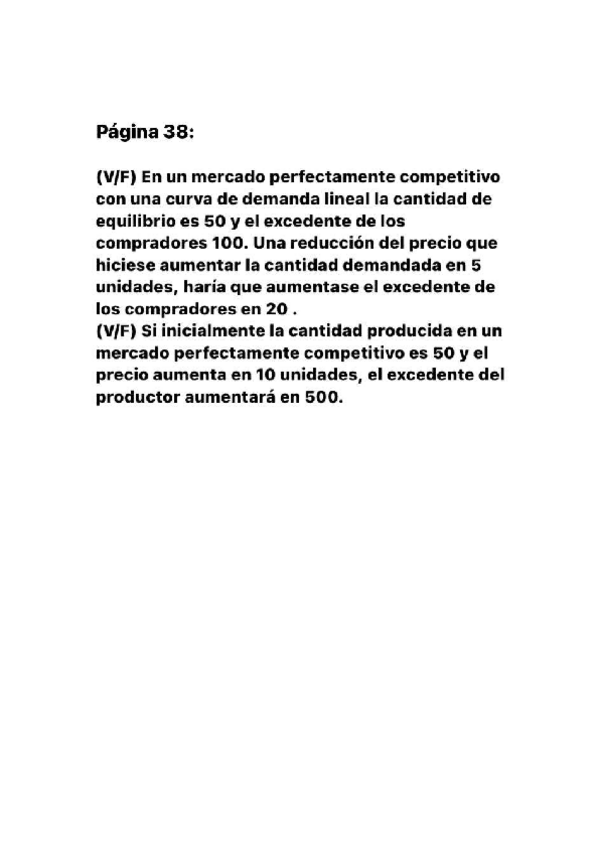 Página 38:

(V/F) En un mercado perfectamente competitivo con una curva de demanda lineal la cantidad de equilibrio es 50 y el excedente de los compradores 100. Una reducción del precio que hiciese aumentar la cantidad demandada en 5 unidades, haría que aumentase el excedente de los compradores en 20 .
(V/F) Si inicialmente la cantidad producida en un mercado perfectamente competitivo es 50 y el precio aumenta en 10 unidades, el excedente del productor aumentará en 500.